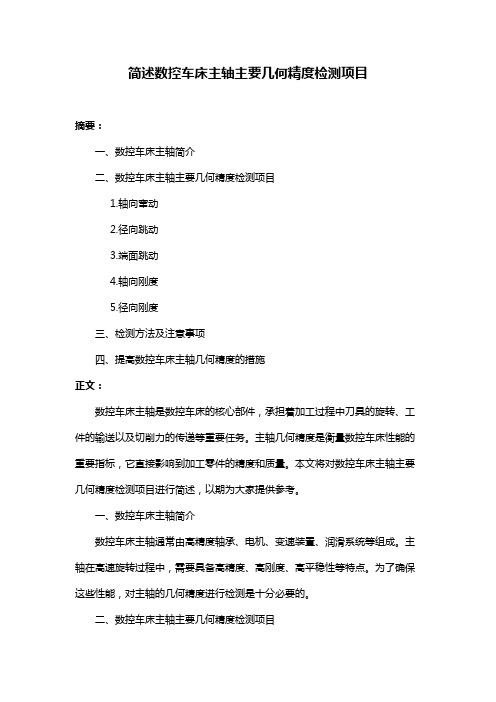 简述数控车床主轴主要几何精度检测项目

摘要：

一、数控车床主轴简介

二、数控车床主轴主要几何精度检测项目

1.轴向窜动

2.径向跳动

3.端面跳动

4.轴向刚度

5.径向刚度

三、检测方法及注意事项

四、提高数控车床主轴几何精度的措施

正文：

数控车床主轴是数控车床的核心部件，承担着加工过程中刀具的旋转、工件的输送以及切削力的传递等重要任务。主轴几何精度是衡量数控车床性能的重要指标，它直接影响到加工零件的精度和质量。本文将对数控车床主轴主要几何精度检测项目进行简述，以期为大家提供参考。

一、数控车床主轴简介

数控车床主轴通常由高精度轴承、电机、变速装置、润滑系统等组成。主轴在高速旋转过程中，需要具备高精度、高刚度、高平稳性等特点。为了确保这些性能，对主轴的几何精度进行检测是十分必要的。

二、数控车床主轴主要几何精度检测项目